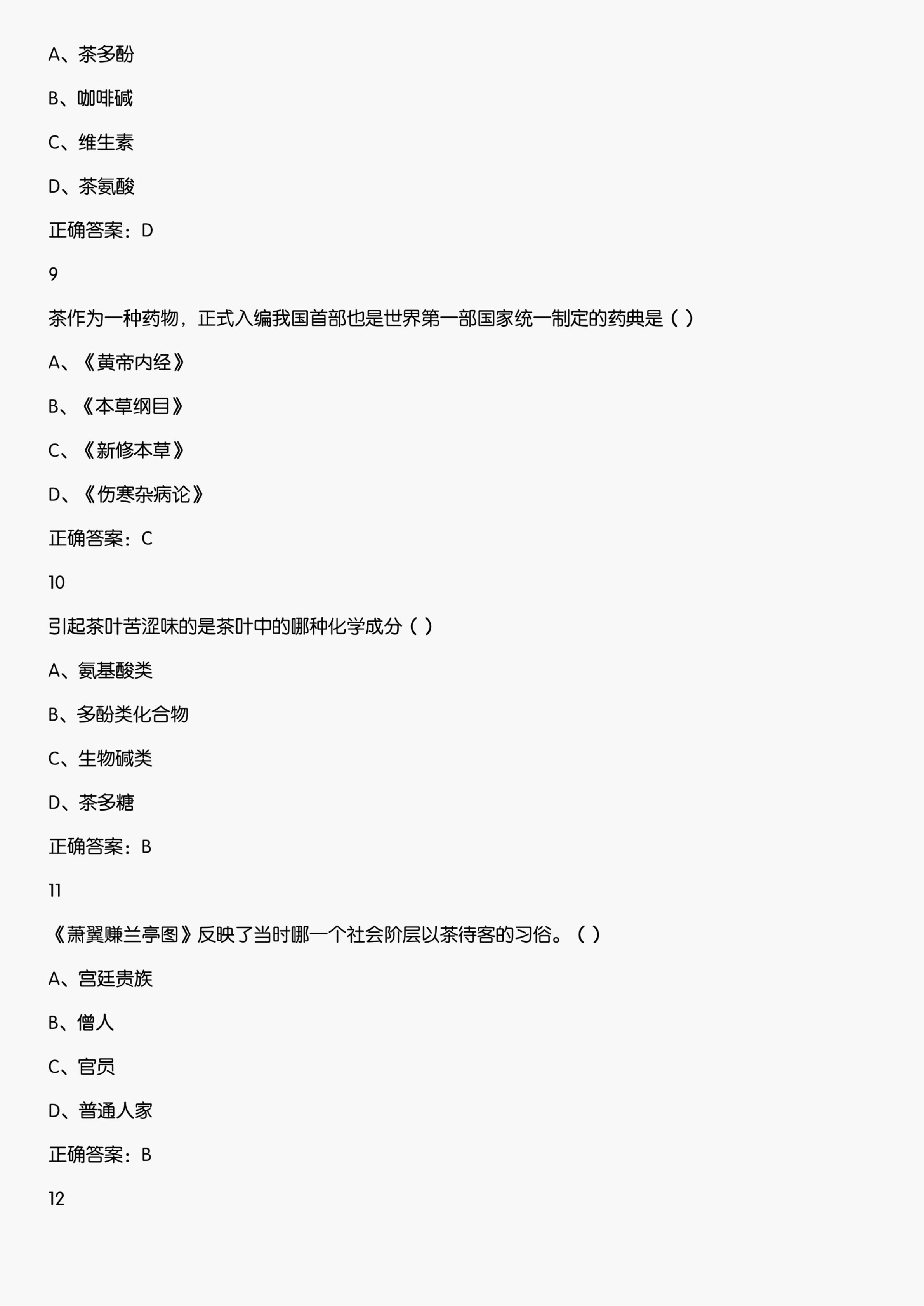 A、茶多酚

B、咖啡碱

C、维生素

D、茶氨酸

正确答案：D

9

茶作为一种药物，正式入编我国首部也是世界第一部国家统一制定的药典是（ ）

A、《黄帝内经》

B、《本草纲目》

C、《新修本草》

D、《伤寒杂病论》

正确答案：C

10

引起茶叶苦涩味的是茶叶中的哪种化学成分（ ）

A、氨基酸类

B、多酚类化合物

C、生物碱类

D、茶多糖

正确答案：B

11

《萧翼赚兰亭图》反映了当时哪一个社会阶层以茶待客的习俗。（ ）

A、宫廷贵族

B、僧人

C、官员

D、普通人家

正确答案：B

12